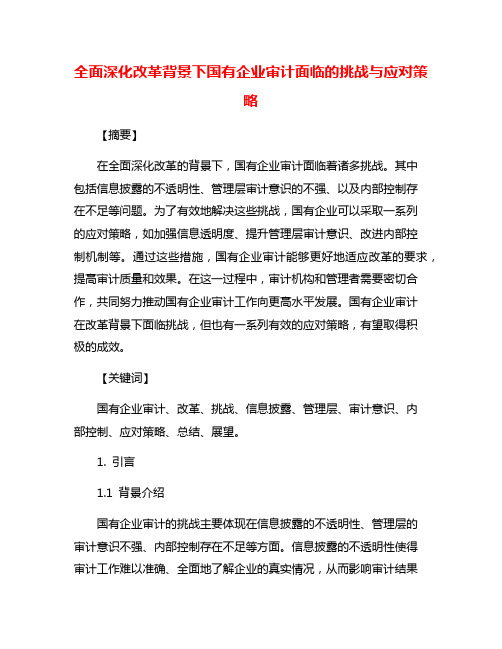 全面深化改革背景下国有企业审计面临的挑战与应对策略

【摘要】

在全面深化改革的背景下，国有企业审计面临着诸多挑战。其中包括信息披露的不透明性、管理层审计意识的不强、以及内部控制存在不足等问题。为了有效地解决这些挑战，国有企业可以采取一系列的应对策略，如加强信息透明度、提升管理层审计意识、改进内部控制机制等。通过这些措施，国有企业审计能够更好地适应改革的要求，提高审计质量和效果。在这一过程中，审计机构和管理者需要密切合作，共同努力推动国有企业审计工作向更高水平发展。国有企业审计在改革背景下面临挑战，但也有一系列有效的应对策略，有望取得积极的成效。

【关键词】

国有企业审计、改革、挑战、信息披露、管理层、审计意识、内部控制、应对策略、总结、展望。

1. 引言

1.1 背景介绍

国有企业审计的挑战主要体现在信息披露的不透明性、管理层的审计意识不强、内部控制存在不足等方面。信息披露的不透明性使得审计工作难以准确、全面地了解企业的真实情况，从而影响审计结果